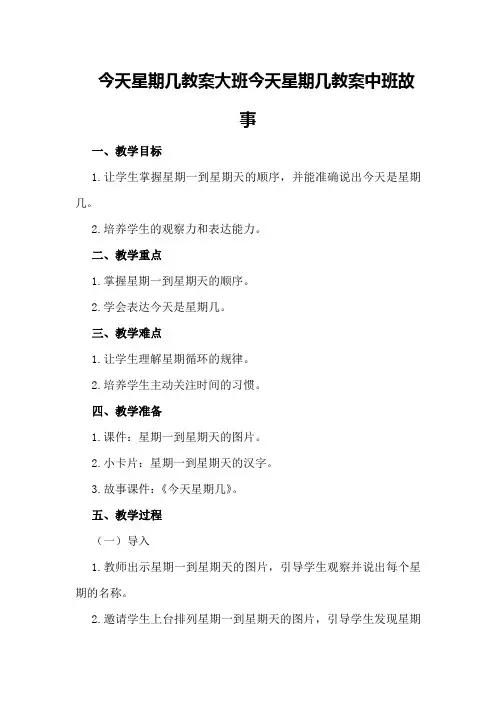 今天星期几教案大班今天星期几教案中班故事

一、教学目标

1. 让学生掌握星期一到星期天的顺序，并能准确说出今天是星期几。

2. 培养学生的观察力和表达能力。

二、教学重点

1. 掌握星期一到星期天的顺序。

2. 学会表达今天是星期几。

三、教学难点

1. 让学生理解星期循环的规律。

2. 培养学生主动关注时间的习惯。

四、教学准备

1. 课件：星期一到星期天的图片。

2. 小卡片：星期一到星期天的汉字。

3. 故事课件：《今天星期几》。

五、教学过程

（一）导入

1. 教师出示星期一到星期天的图片，引导学生观察并说出每个星期的名称。

2. 邀请学生上台排列星期一到星期天的图片，引导学生发现星期